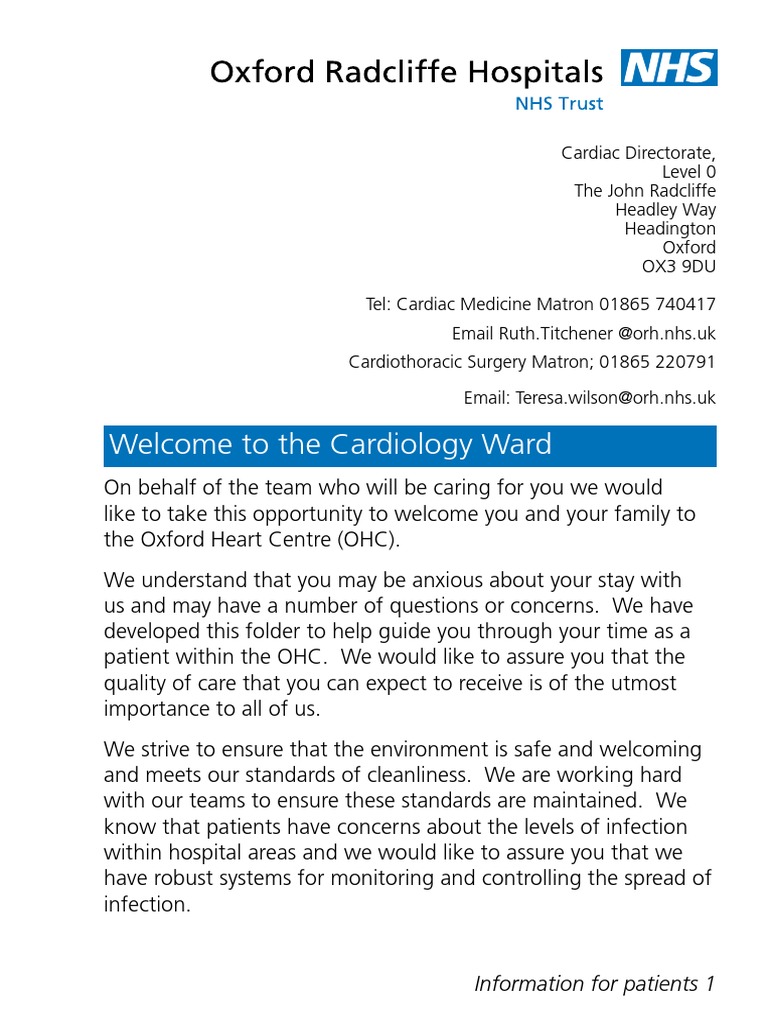 Oxford Radcliffe Hospitals NHS
NHS Trust

Cardiac Directorate,
Level 0
The John Radcliffe
Headley Way
Headington
Oxford
OX3 9DU

Tel: Cardiac Medicine Matron 01865 740417

Email Ruth.Titchener @orh.nhs.uk

Cardiothoracic Surgery Matron; 01865 220791

Email: Teresa.wilson@orh.nhs.uk

Welcome to the Cardiology Ward

On behalf of the team who will be caring for you we would like to take this opportunity to welcome you and your family to the Oxford Heart Centre (OHC).

We understand that you may be anxious about your stay with us and may have a number of questions or concerns. We have developed this folder to help guide you through your time as a patient within the OHC. We would like to assure you that the quality of care that you can expect to receive is of the utmost importance to all of us.

We strive to ensure that the environment is safe and welcoming and meets our standards of cleanliness. We are working hard with our teams to ensure these standards are maintained. We know that patients have concerns about the levels of infection within hospital areas and we would like to assure you that we have robust systems for monitoring and controlling the spread of infection.

Information for patients 1